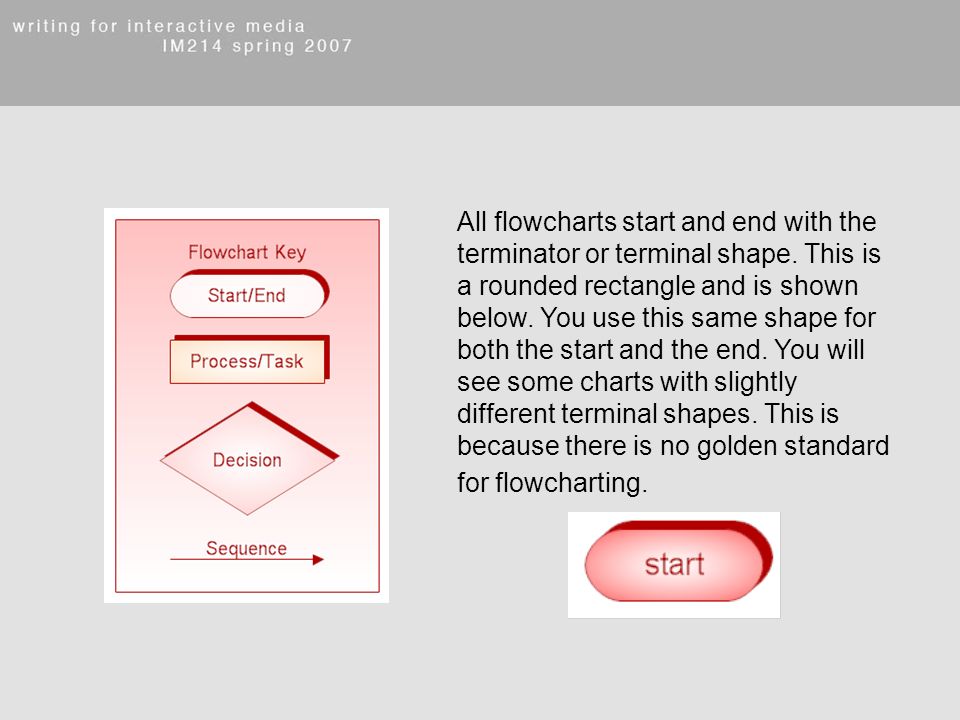 writing for interactive media
IM214 spring 2007

Flowchart Key

Start/End

Process/Task

Decision

Sequence

All flowcharts start and end with the terminator or terminal shape. This is a rounded rectangle and is shown below. You use this same shape for both the start and the end. You will see some charts with slightly different terminal shapes. This is because there is no golden standard for flowcharting.

start